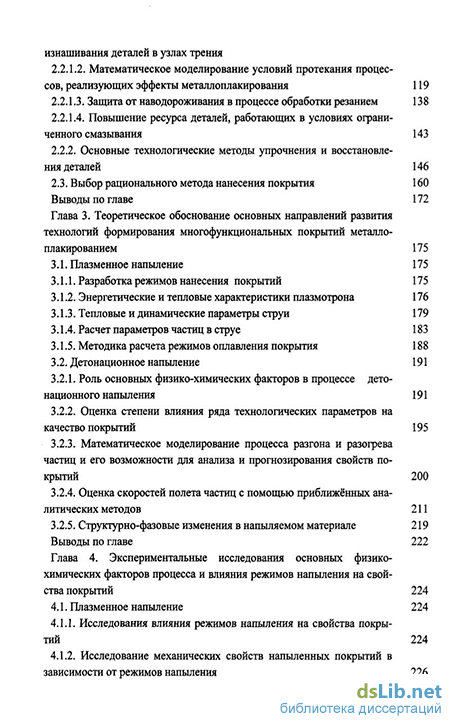 изнашивания деталей в узлах трения
2.2.1.2. Математическое моделирование условий протекания процессов, реализующих эффекты металлоплакирования 119
2.2.1.3. Защита от наводороживания в процессе обработки резанием 138
2.2.1.4. Повышение ресурса деталей, работающих в условиях ограниченного смазывания 143
2.2.2. Основные технологические методы упрочнения и восстановления деталей 146
2.3. Выбор рационального метода нанесения покрытия 160
Выводы по главе 172
Глава 3. Теоретическое обоснование основных направлений развития технологий формирования многофункциональных покрытий металлоплакированием 175
3.1. Плазменное напыление 175
3.1.1. Разработка режимов нанесения покрытий 175
3.1.2. Энергетические и тепловые характеристики плазмотрона 176
3.1.3. Тепловые и динамические параметры струи 179
3.1.4. Расчет параметров частиц в струе 183
3.1.5. Методика расчета режимов оплавления покрытия 188
3.2. Детонационное напыление 191
3.2.1. Роль основных физико-химических факторов в процессе детонационного напыления 191
3.2.2. Оценка степени влияния ряда технологических параметров на качество покрытий 195
3.2.3. Математическое моделирование процесса разгона и разогрева частиц и его возможности для анализа и прогнозирования свойств покрытий 200
3.2.4. Оценка скоростей полета частиц с помощью приближённых аналитических методов 211
3.2.5. Структурно-фазовые изменения в напыляемом материале 219
Выводы по главе 222
Глава 4. Экспериментальные исследования основных физико-химических факторов процесса и влияния режимов напыления на свойства покрытий 224
4.1. Плазменное напыление 224
4.1.1. Исследования влияния режимов напыления на свойства покрытий 224
4.1.2. Исследование механических свойств напыленных покрытий в зависимости от режимов напыления 226

dsLib.net
библиотека диссертаций